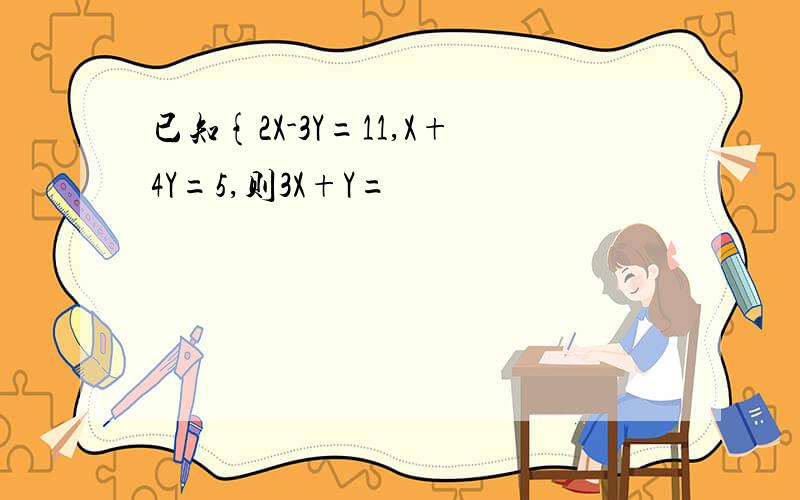 已知{2X-3Y=11,X+4Y=5,则3X+Y=